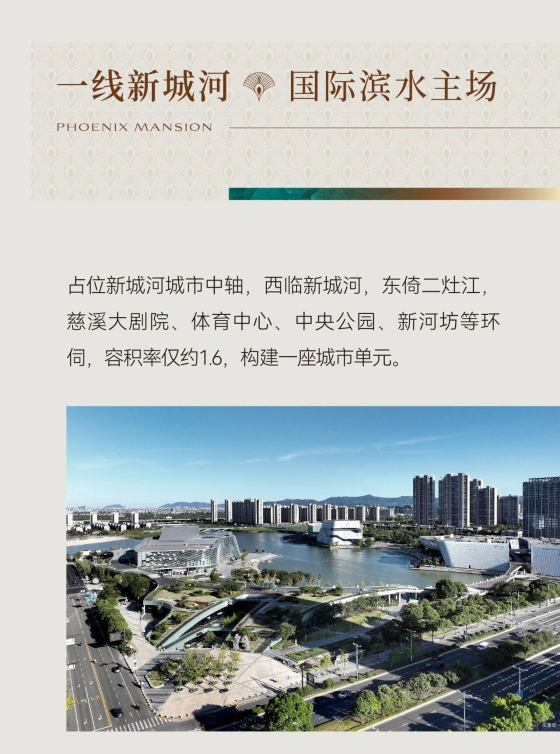 一线新城河 国际滨水主场

PHOENIX MANSION

占位新城河城市中轴，西临新城河，东倚二灶江，慈溪大剧院、体育中心、中央公园、新河坊等环伺，容积率仅约1.6，构建一座城市单元。